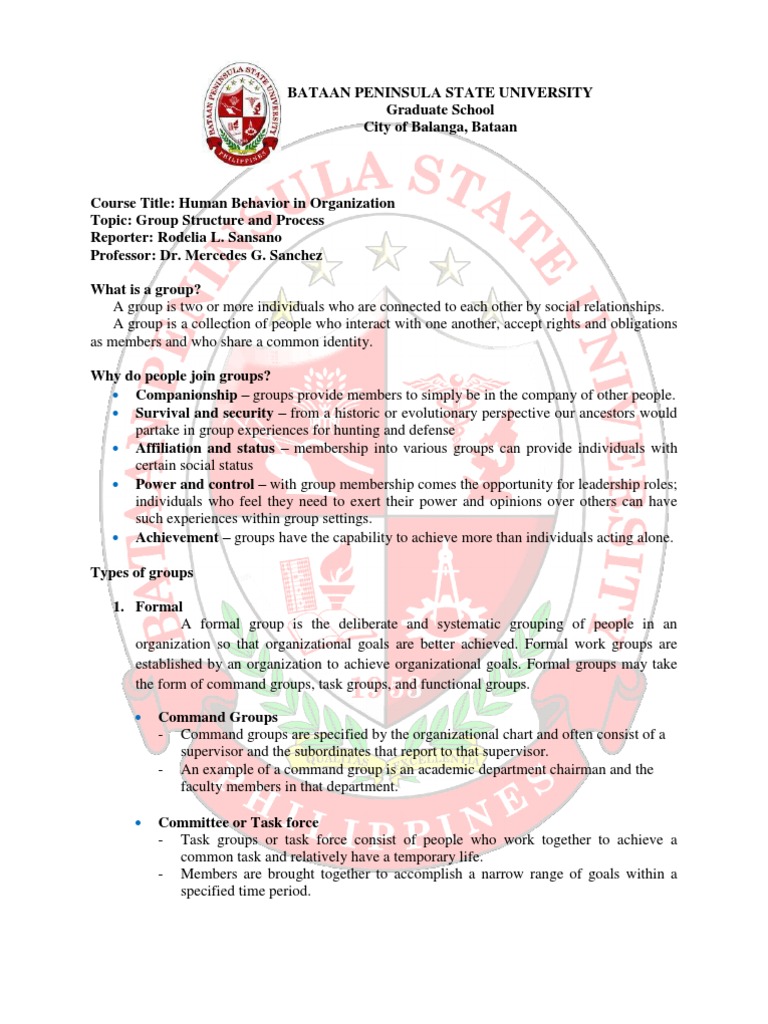 BATAAN PENINSULA STATE UNIVERSITY
Graduate School
City of Balanga, Bataan

Course Title: Human Behavior in Organization
Topic: Group Structure and Process
Reporter: Rodelia L. Sansano
Professor: Dr. Mercedes G. Sanchez

What is a group?
A group is two or more individuals who are connected to each other by social relationships.
A group is a collection of people who interact with one another, accept rights and obligations as members and who share a common identity.

Why do people join groups?
• Companionship – groups provide members to simply be in the company of other people.
• Survival and security – from a historic or evolutionary perspective our ancestors would partake in group experiences for hunting and defense
• Affiliation and status – membership into various groups can provide individuals with certain social status
• Power and control – with group membership comes the opportunity for leadership roles; individuals who feel they need to exert their power and opinions over others can have such experiences within group settings.
• Achievement – groups have the capability to achieve more than individuals acting alone.

Types of groups

1. Formal
A formal group is the deliberate and systematic grouping of people in an organization so that organizational goals are better achieved. Formal work groups are established by an organization to achieve organizational goals. Formal groups may take the form of command groups, task groups, and functional groups.

• Command Groups
- Command groups are specified by the organizational chart and often consist of a supervisor and the subordinates that report to that supervisor.
- An example of a command group is an academic department chairman and the faculty members in that department.

• Committee or Task force
- Task groups or task force consist of people who work together to achieve a common task and relatively have a temporary life.
- Members are brought together to accomplish a narrow range of goals within a specified time period.